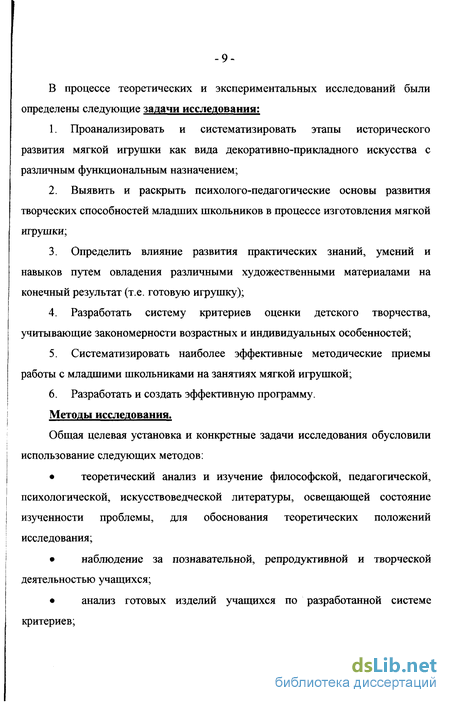 - 9 -

В процессе теоретических и экспериментальных исследований были определены следующие задачи исследования:

1. Проанализировать и систематизировать этапы исторического развития мягкой игрушки как вида декоративно-прикладного искусства с различным функциональным назначением;

2. Выявить и раскрыть психолого-педагогические основы развития творческих способностей младших школьников в процессе изготовления мягкой игрушки;

3. Определить влияние развития практических знаний, умений и навыков путем овладения различными художественными материалами на конечный результат (т.е. готовую игрушку);

4. Разработать систему критериев оценки детского творчества, учитывающие закономерности возрастных и индивидуальных особенностей;

5. Систематизировать наиболее эффективные методические приемы работы с младшими школьниками на занятиях мягкой игрушкой;

6. Разработать и создать эффективную программу.

Методы исследования.

Общая целевая установка и конкретные задачи исследования обусловили использование следующих методов:

• теоретический анализ и изучение философской, педагогической, психологической, искусствоведческой литературы, освещающей состояние изученности проблемы, для обоснования теоретических положений исследования;

• наблюдение за познавательной, репродуктивной и творческой деятельностью учащихся;

• анализ готовых изделий учащихся по разработанной системе критериев;

dsLib.net
библиотека диссертаций